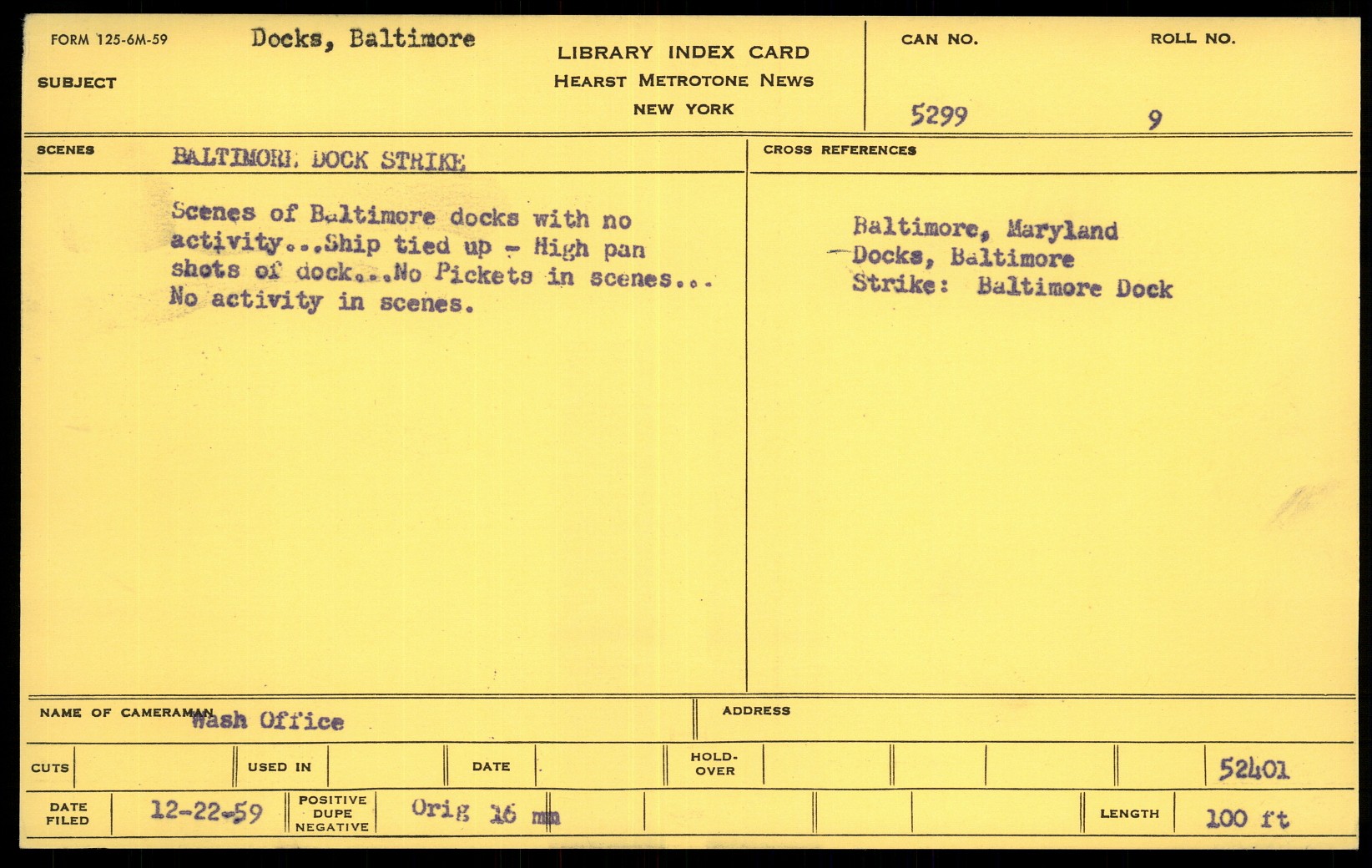 FORM 125-6M-59
SUBJECT
Docks, Baltimore

LIBRARY INDEX CARD
HEARST METROTONE NEWS
NEW YORK

CAN NO.
5299

ROLL NO.
9

SCENES
BALTIMORE DOCK STRIKE

Scenes of Baltimore docks with no activity...Ship tied up - High pan shots of dock...No Pickets in scenes... No activity in scenes.

CROSS REFERENCES

Baltimore, Maryland
Docks, Baltimore
Strike: Baltimore Dock

NAME OF CAMERAMAN Wash Office

ADDRESS

CUTS
USED IN
DATE
HOLD-OVER
52401

DATE FILED 12-22-59
POSITIVE DUPE NEGATIVE
Orig 16 mm
LENGTH 100 ft